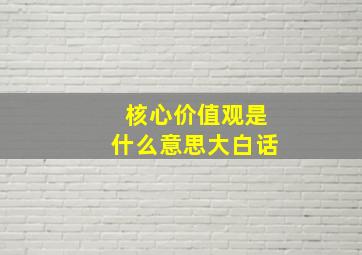 核心价值观是
什么意思大白话